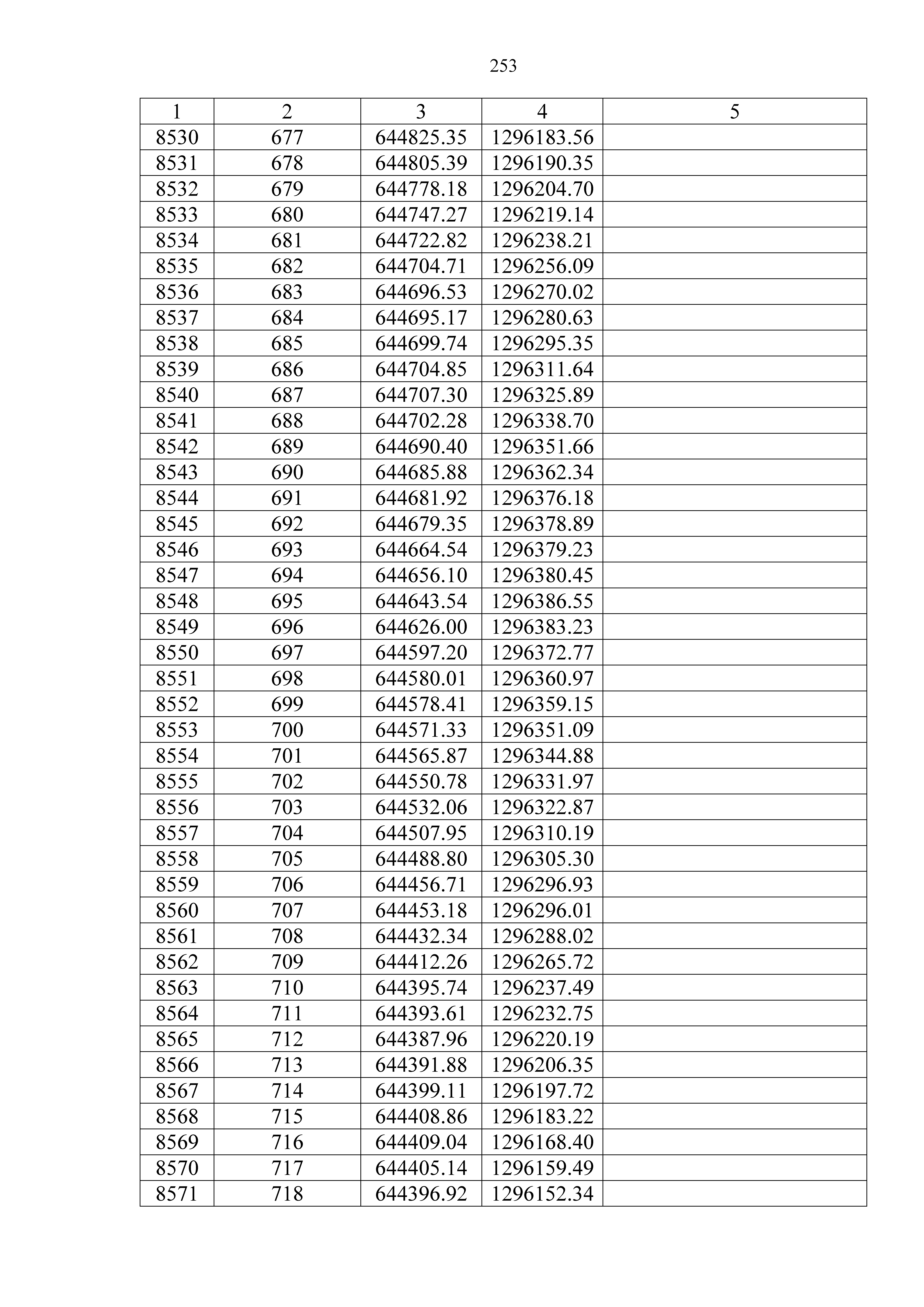 253

| 1 | 2 | 3 | 4 | 5 |
|---|---|---|---|---|
| 8530 | 677 | 644825.35 | 1296183.56 | |
| 8531 | 678 | 644805.39 | 1296190.35 | |
| 8532 | 679 | 644778.18 | 1296204.70 | |
| 8533 | 680 | 644747.27 | 1296219.14 | |
| 8534 | 681 | 644722.82 | 1296238.21 | |
| 8535 | 682 | 644704.71 | 1296256.09 | |
| 8536 | 683 | 644696.53 | 1296270.02 | |
| 8537 | 684 | 644695.17 | 1296280.63 | |
| 8538 | 685 | 644699.74 | 1296295.35 | |
| 8539 | 686 | 644704.85 | 1296311.64 | |
| 8540 | 687 | 644707.30 | 1296325.89 | |
| 8541 | 688 | 644702.28 | 1296338.70 | |
| 8542 | 689 | 644690.40 | 1296351.66 | |
| 8543 | 690 | 644685.88 | 1296362.34 | |
| 8544 | 691 | 644681.92 | 1296376.18 | |
| 8545 | 692 | 644679.35 | 1296378.89 | |
| 8546 | 693 | 644664.54 | 1296379.23 | |
| 8547 | 694 | 644656.10 | 1296380.45 | |
| 8548 | 695 | 644643.54 | 1296386.55 | |
| 8549 | 696 | 644626.00 | 1296383.23 | |
| 8550 | 697 | 644597.20 | 1296372.77 | |
| 8551 | 698 | 644580.01 | 1296360.97 | |
| 8552 | 699 | 644578.41 | 1296359.15 | |
| 8553 | 700 | 644571.33 | 1296351.09 | |
| 8554 | 701 | 644565.87 | 1296344.88 | |
| 8555 | 702 | 644550.78 | 1296331.97 | |
| 8556 | 703 | 644532.06 | 1296322.87 | |
| 8557 | 704 | 644507.95 | 1296310.19 | |
| 8558 | 705 | 644488.80 | 1296305.30 | |
| 8559 | 706 | 644456.71 | 1296296.93 | |
| 8560 | 707 | 644453.18 | 1296296.01 | |
| 8561 | 708 | 644432.34 | 1296288.02 | |
| 8562 | 709 | 644412.26 | 1296265.72 | |
| 8563 | 710 | 644395.74 | 1296237.49 | |
| 8564 | 711 | 644393.61 | 1296232.75 | |
| 8565 | 712 | 644387.96 | 1296220.19 | |
| 8566 | 713 | 644391.88 | 1296206.35 | |
| 8567 | 714 | 644399.11 | 1296197.72 | |
| 8568 | 715 | 644408.86 | 1296183.22 | |
| 8569 | 716 | 644409.04 | 1296168.40 | |
| 8570 | 717 | 644405.14 | 1296159.49 | |
| 8571 | 718 | 644396.92 | 1296152.34 | |